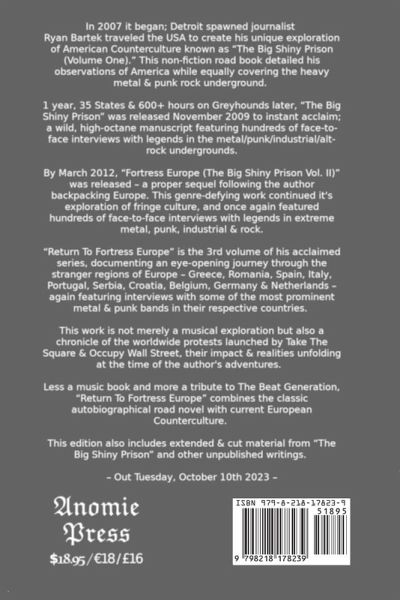 In 2007 it began; Detroit spawned journalist Ryan Bartek traveled the USA to create his unique exploration of American Counterculture known as "The Big Shiny Prison (Volume One)." This non-fiction road book detailed his observations of America while equally covering the heavy metal & punk rock underground.

1 year, 35 States & 600+ hours on Greyhounds later, "The Big Shiny Prison" was released November 2009 to instant acclaim; a wild, high-octane manuscript featuring hundreds of face-to-face interviews with legends in the metal/punk/industrial/alt-rock undergrounds.

By March 2012, "Fortress Europe (The Big Shiny Prison Vol. II)" was released – a proper sequel following the author backpacking Europe. This genre-defying work continued it's exploration of fringe culture, and once again featured hundreds of face-to-face interviews with legends in extreme metal, punk, industrial & rock.

"Return To Fortress Europe" is the 3rd volume of his acclaimed series, documenting an eye-opening journey through the stranger regions of Europe – Greece, Romania, Spain, Italy, Portugal, Serbia, Croatia, Belgium, Germany & Netherlands – again featuring interviews with some of the most prominent metal & punk bands in their respective countries.

This work is not merely a musical exploration but also a chronicle of the worldwide protests launched by Take The Square & Occupy Wall Street, their impact & realities unfolding at the time of the author's adventures.

Less a music book and more a tribute to The Beat Generation, "Return To Fortress Europe" combines the classic autobiographical road novel with current European Counterculture.

This edition also includes extended & cut material from "The Big Shiny Prison" and other unpublished writings.

– Out Tuesday, October 10th 2023 –

Anomie Press

$18.95/€18/£16

ISBN 979-8-218-17823-9

51895

9 798218 178239